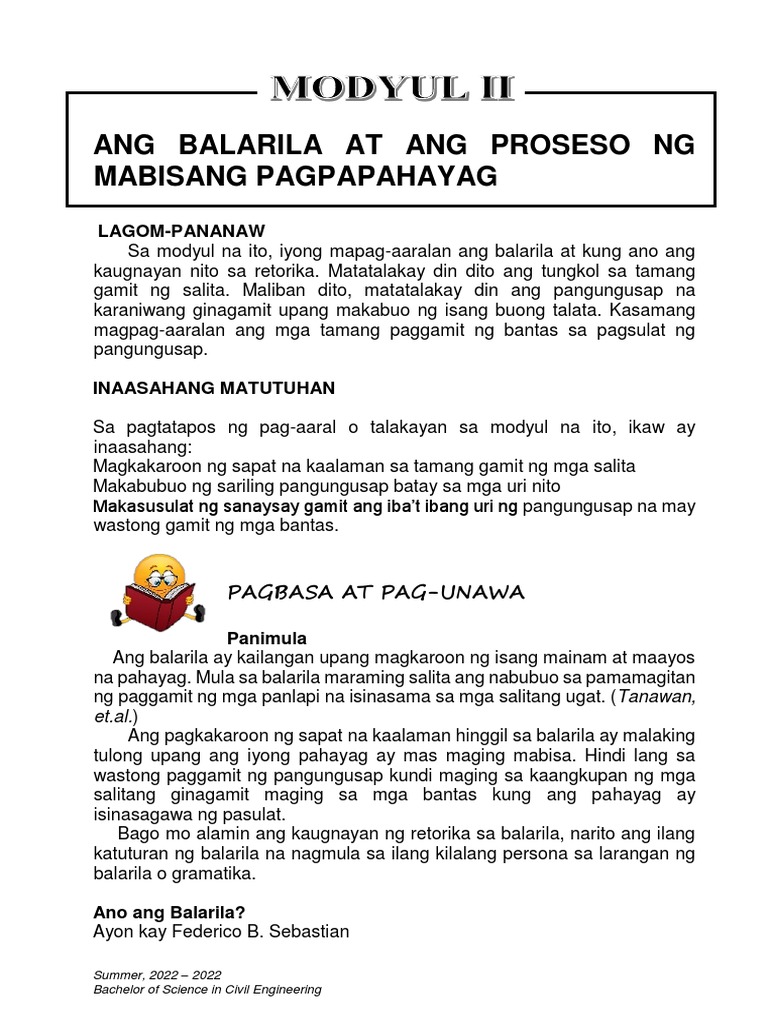 MODYUL II

ANG BALARILA AT ANG PROSESO NG MABISANG PAGPAPAHAYAG

LAGOM-PANANAW

Sa modyul na ito, iyong mapag-aaralan ang balarila at kung ano ang kaugnayan nito sa retorika. Matatalakay din dito ang tungkol sa tamang gamit ng salita. Maliban dito, matatalakay din ang pangungusap na karaniwang ginagamit upang makabuo ng isang buong talata. Kasamang magpag-aaralan ang mga tamang paggamit ng bantas sa pagsulat ng pangungusap.

INAASAHANG MATUTUHAN

Sa pagtatapos ng pag-aaral o talakayan sa modyul na ito, ikaw ay inaasahang:
Magkakaroon ng sapat na kaalaman sa tamang gamit ng mga salita
Makabubuo ng sariling pangungusap batay sa mga uri nito
Makasusulat ng sanaysay gamit ang iba't ibang uri ng pangungusap na may wastong gamit ng mga bantas.

PAGBASA AT PAG-UNAWA

Panimula

Ang balarila ay kailangan upang magkaroon ng isang mainam at maayos na pahayag. Mula sa balarila maraming salita ang nabubuo sa pamamagitan ng paggamit ng mga panlapi na isinasama sa mga salitang ugat. (Tanawan, et.al.)

Ang pagkakaroon ng sapat na kaalaman hinggil sa balarila ay malaking tulong upang ang iyong pahayag ay mas maging mabisa. Hindi lang sa wastong paggamit ng pangungusap kundi maging sa kaangkupan ng mga salitang ginagamit maging sa mga bantas kung ang pahayag ay isinasagawa ng pasulat.

Bago mo alamin ang kaugnayan ng retorika sa balarila, narito ang ilang katuturan ng balarila na nagmula sa ilang kilalang persona sa larangan ng balarila o gramatika.

Ano ang Balarila?
Ayon kay Federico B. Sebastian

Summer, 2022 – 2022
Bachelor of Science in Civil Engineering